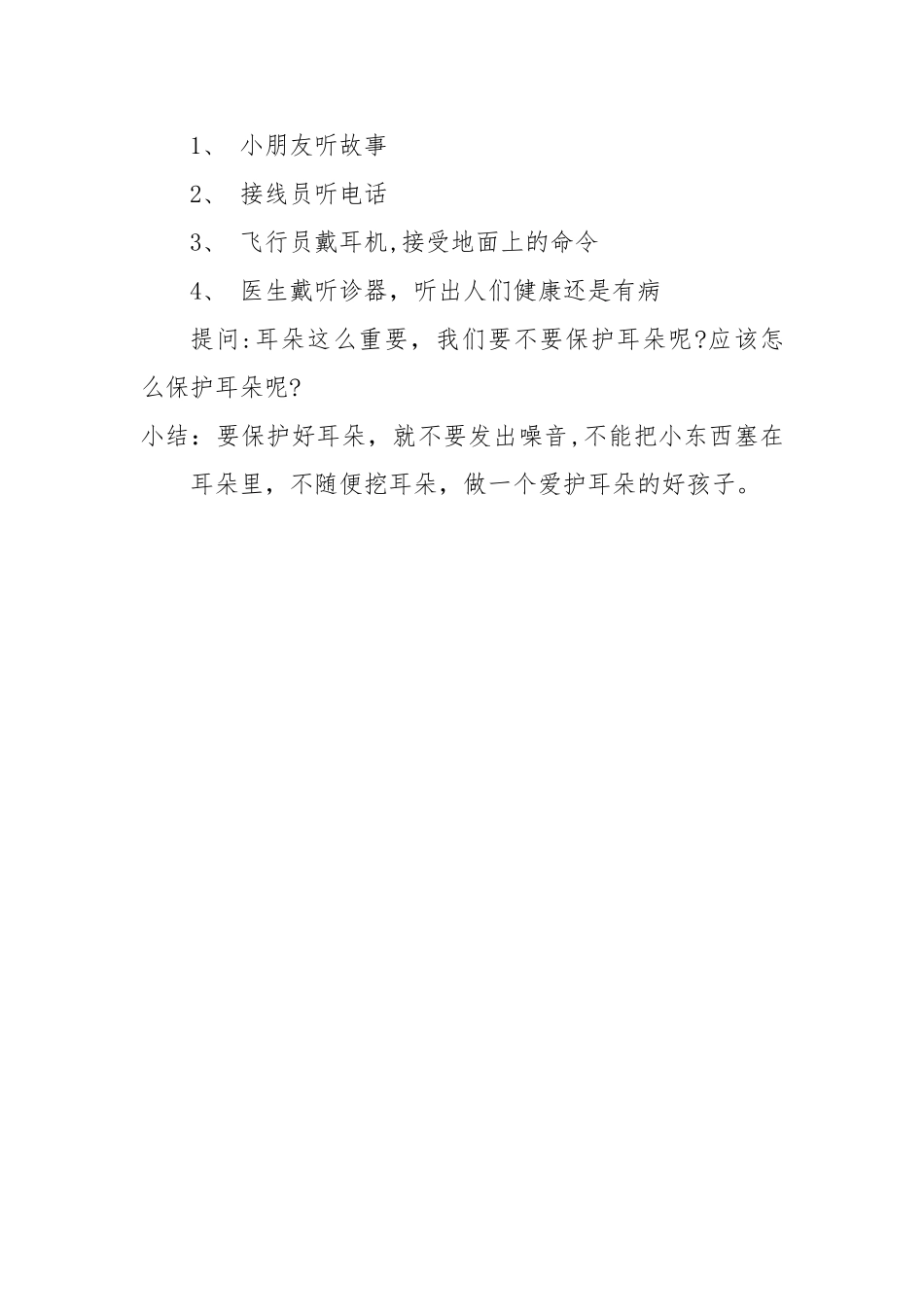 1、 小朋友听故事

2、 接线员听电话

3、 飞行员戴耳机,接受地面上的命令

4、 医生戴听诊器，听出人们健康还是有病

提问:耳朵这么重要，我们要不要保护耳朵呢?应该怎么保护耳朵呢?

小结：要保护好耳朵，就不要发出噪音,不能把小东西塞在耳朵里，不随便挖耳朵，做一个爱护耳朵的好孩子。